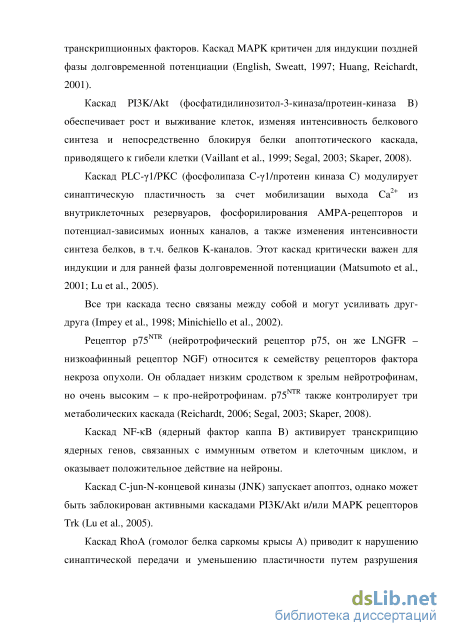 транскрипционных факторов. Каскад MAPK критичен для индукции поздней фазы долговременной потенциации (English, Sweatt, 1997; Huang, Reichardt, 2001).

Каскад PI3K/Akt (фосфатидилинозитол-3-киназа/протеин-киназа B) обеспечивает рост и выживание клеток, изменяя интенсивность белкового синтеза и непосредственно блокируя белки апоптотического каскада, приводящего к гибели клетки (Vaillant et al., 1999; Segal, 2003; Skaper, 2008).

Каскад PLC-γ1/PKC (фосфолипаза C-γ1/протеин киназа C) модулирует синаптическую пластичность за счет мобилизации выхода $Ca^{2+}$ из внутриклеточных резервуаров, фосфорилирования AMPA-рецепторов и потенциал-зависимых ионных каналов, а также изменения интенсивности синтеза белков, в т.ч. белков K-каналов. Этот каскад критически важен для индукции и для ранней фазы долговременной потенциации (Matsumoto et al., 2001; Lu et al., 2005).

Все три каскада тесно связаны между собой и могут усиливать друг-друга (Impey et al., 1998; Minichiello et al., 2002).

Рецептор $p75^{NTR}$ (нейротрофический рецептор p75, он же LNGFR – низкоафинный рецептор NGF) относится к семейству рецепторов фактора некроза опухоли. Он обладает низким сродством к зрелым нейротрофинам, но очень высоким – к про-нейротрофинам. $p75^{NTR}$ также контролирует три метаболических каскада (Reichardt, 2006; Segal, 2003; Skaper, 2008).

Каскад NF-κB (ядерный фактор каппа B) активирует транскрипцию ядерных генов, связанных с иммунным ответом и клеточным циклом, и оказывает положительное действие на нейроны.

Каскад C-jun-N-концевой киназы (JNK) запускает апоптоз, однако может быть заблокирован активными каскадами PI3K/Akt и/или MAPK рецепторов Trk (Lu et al., 2005).

Каскад RhoA (гомолог белка саркомы крысы A) приводит к нарушению синаптической передачи и уменьшению пластичности путем разрушения

dsLib.net
библиотека диссертаций